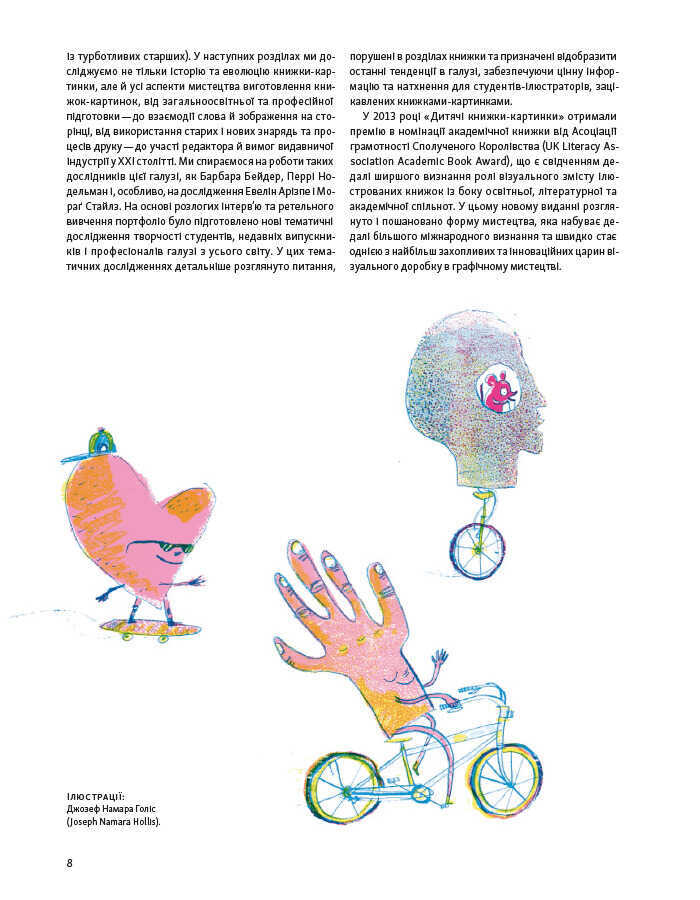 із турботливих старших). У наступних розділах ми досліджуємо не тільки історію та еволюцію книжки-картинки, але й усі аспекти мистецтва виготовлення книжок-картинок, від загальноосвітньої та професійної підготовки — до взаємодії слова й зображення на сторінці, від використання старих і нових знарядь та процесів друку — до участі редактора й вимог видавничої індустрії у XXI столітті. Ми спираємося на роботи таких дослідників цієї галузі, як Барбара Бейдер, Перрі Нодельман і, особливо, на дослідження Евелін Арізпе і Мораґ Стайлз. На основі розлогих інтерв'ю та ретельного вивчення портфоліо було підготовлено нові тематичні дослідження творчості студентів, недавніх випускників і професіоналів галузі з усього світу. У цих тематичних дослідженнях детальніше розглянуто питання, порушені в розділах книжки та призначені відобразити останні тенденції в галузі, забезпечуючи цінну інформацію та натхнення для студентів-ілюстраторів, зацікавлених книжками-картинками.

У 2013 році «Дитячі книжки-картинки» отримали премію в номінації академічної книжки від Асоціації грамотності Сполученого Королівства (UK Literacy Association Academic Book Award), що є свідченням дедалі ширшого визнання ролі візуального змісту ілюстрованих книжок із боку освітньої, літературної та академічної спільнот. У цьому новому виданні розглянуто і пошановано форму мистецтва, яка набуває дедалі більшого міжнародного визнання та швидко стає однією з найбільш захопливих та інноваційних царин візуального доробку в графічному мистецтві.

ІЛЮСТРАЦІЇ:
Джозеф Намара Голіс (Joseph Namara Hollis).

8